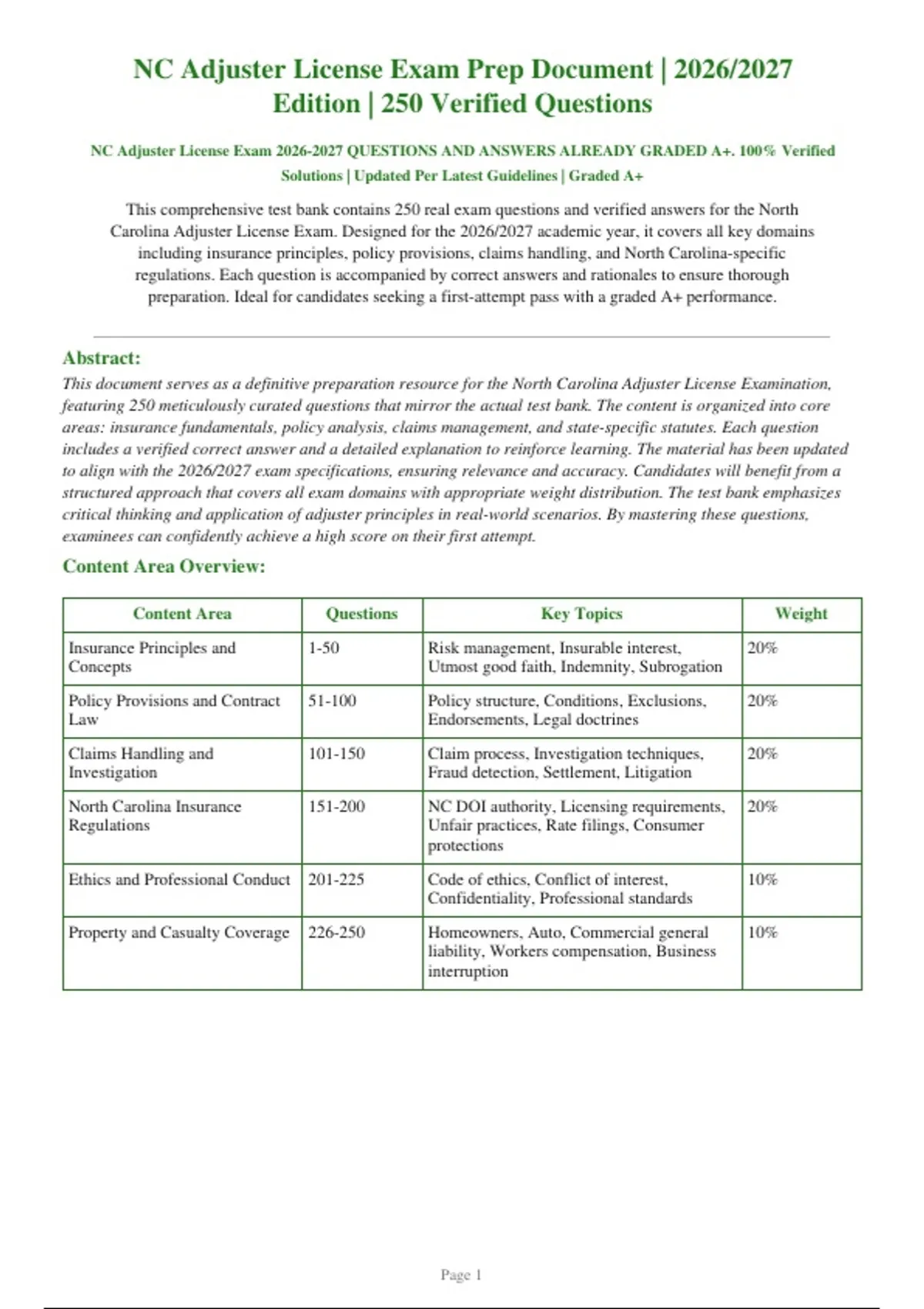 NC Adjuster License Exam Prep Document | 2026/2027 Edition | 250 Verified Questions

NC Adjuster License Exam 2026-2027 QUESTIONS AND ANSWERS ALREADY GRADED A+. 100% Verified Solutions | Updated Per Latest Guidelines | Graded A+

This comprehensive test bank contains 250 real exam questions and verified answers for the North Carolina Adjuster License Exam. Designed for the 2026/2027 academic year, it covers all key domains including insurance principles, policy provisions, claims handling, and North Carolina-specific regulations. Each question is accompanied by correct answers and rationales to ensure thorough preparation. Ideal for candidates seeking a first-attempt pass with a graded A+ performance.

Abstract:

This document serves as a definitive preparation resource for the North Carolina Adjuster License Examination, featuring 250 meticulously curated questions that mirror the actual test bank. The content is organized into core areas: insurance fundamentals, policy analysis, claims management, and state-specific statutes. Each question includes a verified correct answer and a detailed explanation to reinforce learning. The material has been updated to align with the 2026/2027 exam specifications, ensuring relevance and accuracy. Candidates will benefit from a structured approach that covers all exam domains with appropriate weight distribution. The test bank emphasizes critical thinking and application of adjuster principles in real-world scenarios. By mastering these questions, examinees can confidently achieve a high score on their first attempt.

Content Area Overview:

| Content Area | Questions | Key Topics | Weight |
|---|---|---|---|
| Insurance Principles and Concepts | 1-50 | Risk management, Insurable interest, Utmost good faith, Indemnity, Subrogation | 20% |
| Policy Provisions and Contract Law | 51-100 | Policy structure, Conditions, Exclusions, Endorsements, Legal doctrines | 20% |
| Claims Handling and Investigation | 101-150 | Claim process, Investigation techniques, Fraud detection, Settlement, Litigation | 20% |
| North Carolina Insurance Regulations | 151-200 | NC DOI authority, Licensing requirements, Unfair practices, Rate filings, Consumer protections | 20% |
| Ethics and Professional Conduct | 201-225 | Code of ethics, Conflict of interest, Confidentiality, Professional standards | 10% |
| Property and Casualty Coverage | 226-250 | Homeowners, Auto, Commercial general liability, Workers compensation, Business interruption | 10% |

Page 1